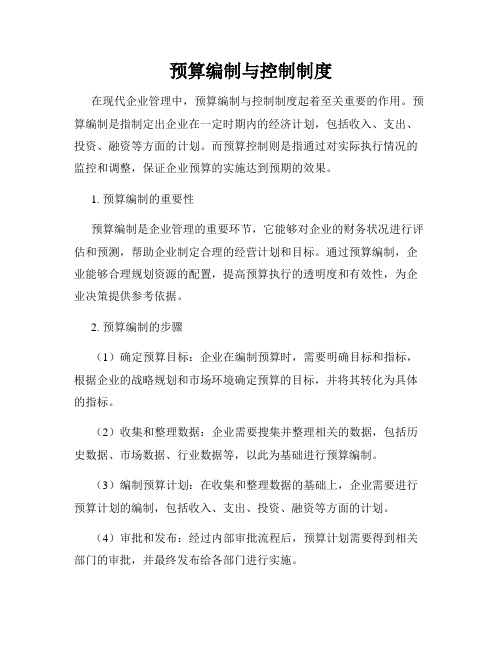 预算编制与控制制度

在现代企业管理中，预算编制与控制制度起着至关重要的作用。预算编制是指制定出企业在一定时期内的经济计划，包括收入、支出、投资、融资等方面的计划。而预算控制则是指通过对实际执行情况的监控和调整，保证企业预算的实施达到预期的效果。

1. 预算编制的重要性

预算编制是企业管理的重要环节，它能够对企业的财务状况进行评估和预测，帮助企业制定合理的经营计划和目标。通过预算编制，企业能够合理规划资源的配置，提高预算执行的透明度和有效性，为企业决策提供参考依据。

2. 预算编制的步骤

（1）确定预算目标：企业在编制预算时，需要明确目标和指标，根据企业的战略规划和市场环境确定预算的目标，并将其转化为具体的指标。

（2）收集和整理数据：企业需要搜集并整理相关的数据，包括历史数据、市场数据、行业数据等，以此为基础进行预算编制。

（3）编制预算计划：在收集和整理数据的基础上，企业需要进行预算计划的编制，包括收入、支出、投资、融资等方面的计划。

（4）审批和发布：经过内部审批流程后，预算计划需要得到相关部门的审批，并最终发布给各部门进行实施。